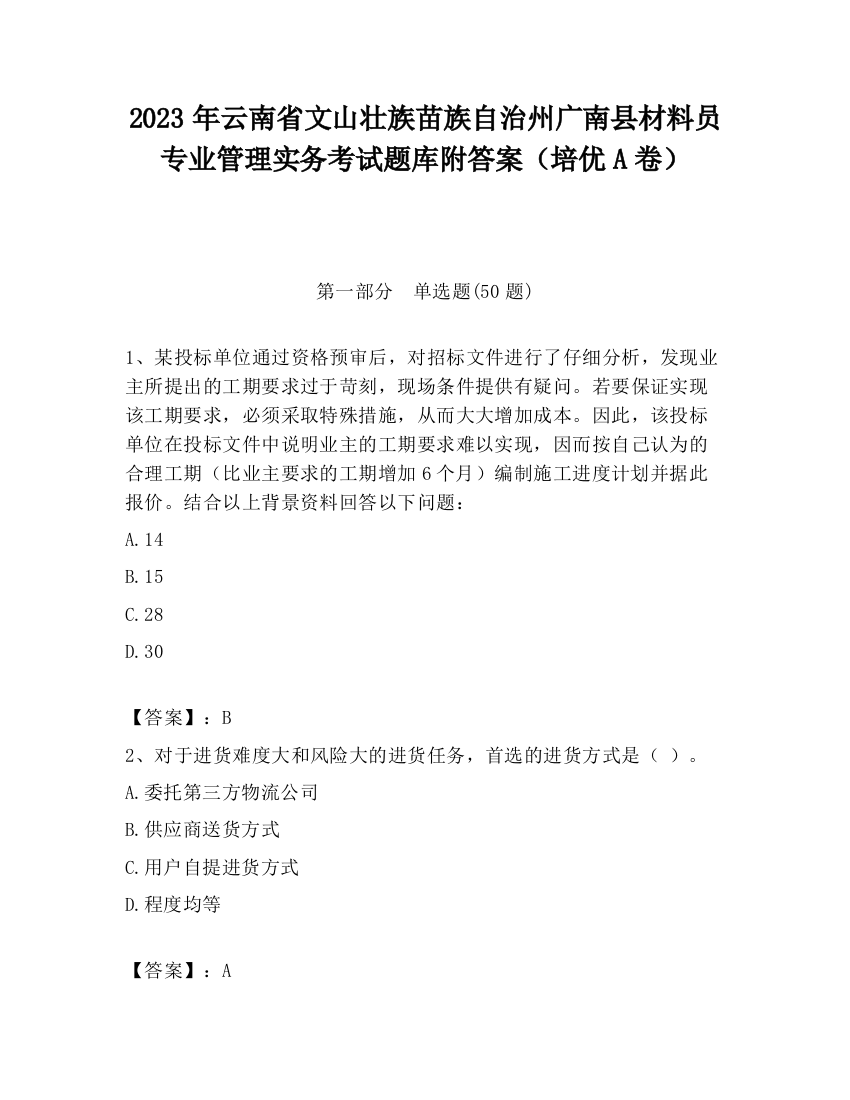 2023 年云南省文山壮族苗族自治州广南县材料员专业管理实务考试题库附答案（培优 A 卷）

第一部分　单选题(50 题)

1、某投标单位通过资格预审后，对招标文件进行了仔细分析，发现业主所提出的工期要求过于苛刻，现场条件提供有疑问。若要保证实现该工期要求，必须采取特殊措施，从而大大增加成本。因此，该投标单位在投标文件中说明业主的工期要求难以实现，因而按自己认为的合理工期（比业主要求的工期增加 6 个月）编制施工进度计划并据此报价。结合以上背景资料回答以下问题：

A.14

B.15

C.28

D.30

【答案】：B

2、对于进货难度大和风险大的进货任务，首选的进货方式是（ ）。

A.委托第三方物流公司

B.供应商送货方式

C.用户自提进货方式

D.程度均等

【答案】：A